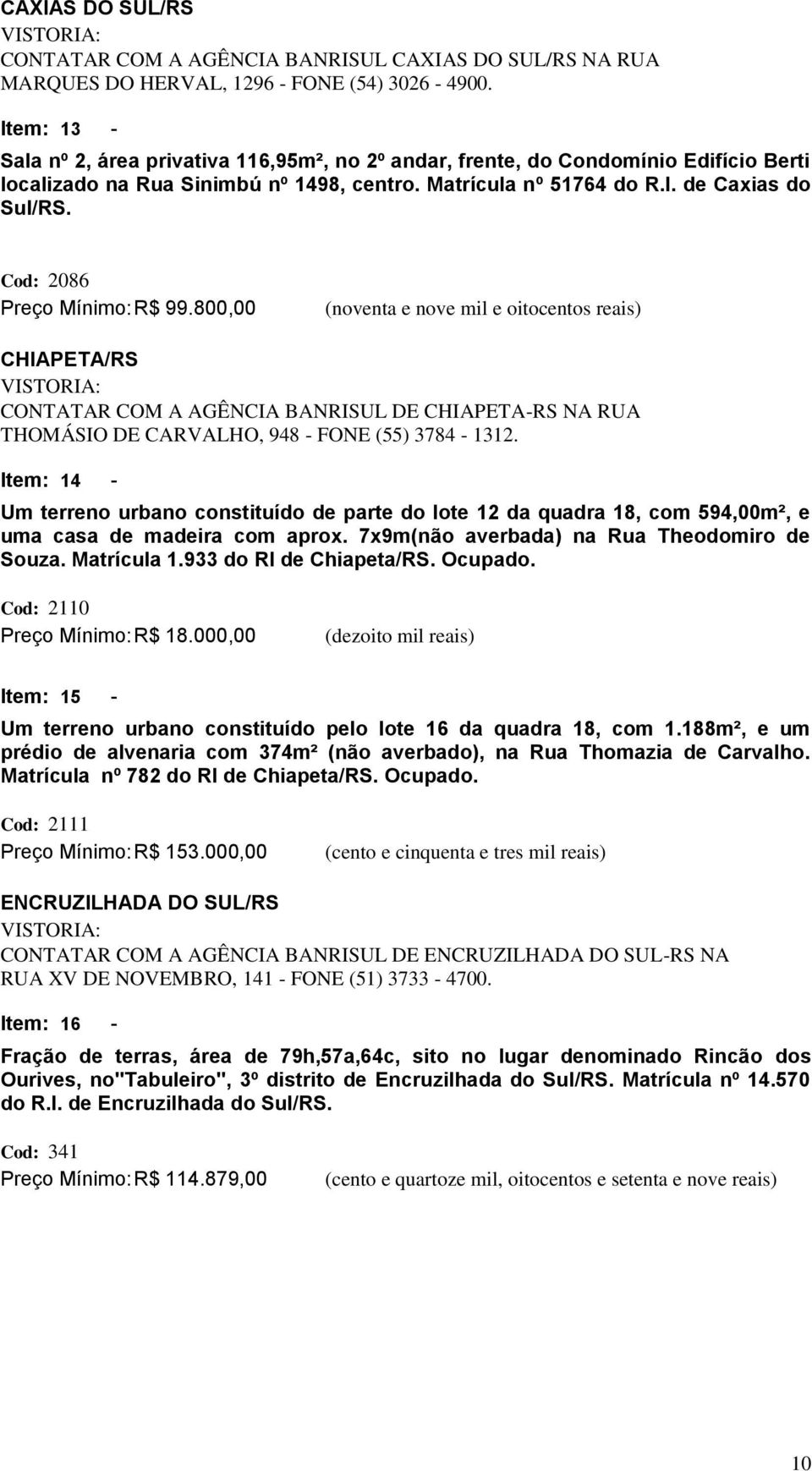 CAXIAS DO SUL/RS
VISTORIA:
CONTATAR COM A AGÊNCIA BANRISUL CAXIAS DO SUL/RS NA RUA MARQUES DO HERVAL, 1296 - FONE (54) 3026 - 4900.

Item: 13 -

Sala nº 2, área privativa 116,95m², no 2º andar, frente, do Condomínio Edifício Berti localizado na Rua Sinimbú nº 1498, centro. Matrícula nº 51764 do R.I. de Caxias do Sul/RS.

Cod: 2086
Preço Mínimo: R$ 99.800,00 (noventa e nove mil e oitocentos reais)

CHIAPETA/RS
VISTORIA:
CONTATAR COM A AGÊNCIA BANRISUL DE CHIAPETA-RS NA RUA THOMÁSIO DE CARVALHO, 948 - FONE (55) 3784 - 1312.

Item: 14 -

Um terreno urbano constituído de parte do lote 12 da quadra 18, com 594,00m², e uma casa de madeira com aprox. 7x9m(não averbada) na Rua Theodomiro de Souza. Matrícula 1.933 do RI de Chiapeta/RS. Ocupado.

Cod: 2110
Preço Mínimo: R$ 18.000,00 (dezoito mil reais)

Item: 15 -

Um terreno urbano constituído pelo lote 16 da quadra 18, com 1.188m², e um prédio de alvenaria com 374m² (não averbado), na Rua Thomazia de Carvalho. Matrícula nº 782 do RI de Chiapeta/RS. Ocupado.

Cod: 2111
Preço Mínimo: R$ 153.000,00 (cento e cinquenta e tres mil reais)

ENCRUZILHADA DO SUL/RS
VISTORIA:
CONTATAR COM A AGÊNCIA BANRISUL DE ENCRUZILHADA DO SUL-RS NA RUA XV DE NOVEMBRO, 141 - FONE (51) 3733 - 4700.

Item: 16 -

Fração de terras, área de 79h,57a,64c, sito no lugar denominado Rincão dos Ourives, no"Tabuleiro", 3º distrito de Encruzilhada do Sul/RS. Matrícula nº 14.570 do R.I. de Encruzilhada do Sul/RS.

Cod: 341
Preço Mínimo: R$ 114.879,00 (cento e quartoze mil, oitocentos e setenta e nove reais)

10